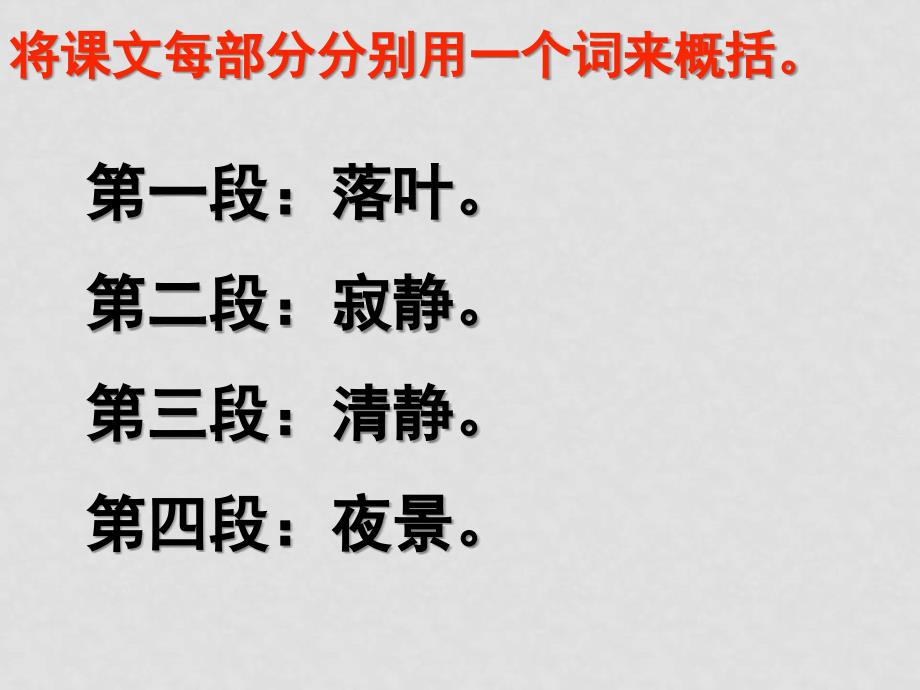 将课文每部分分别用一个词来概括。

第一段：落叶。

第二段：寂静。

第三段：清静。

第四段：夜景。